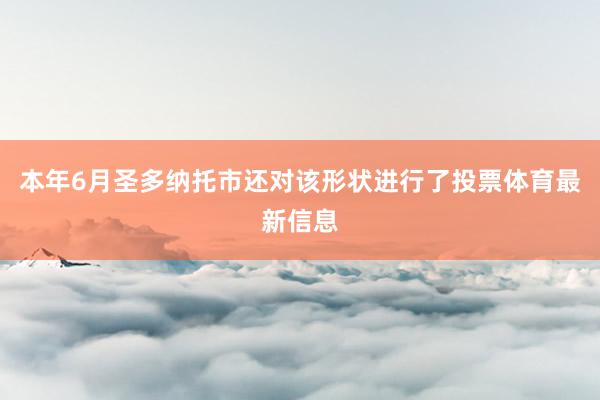 本年6月圣多纳托市还对该形状进行了投票体育最新信息